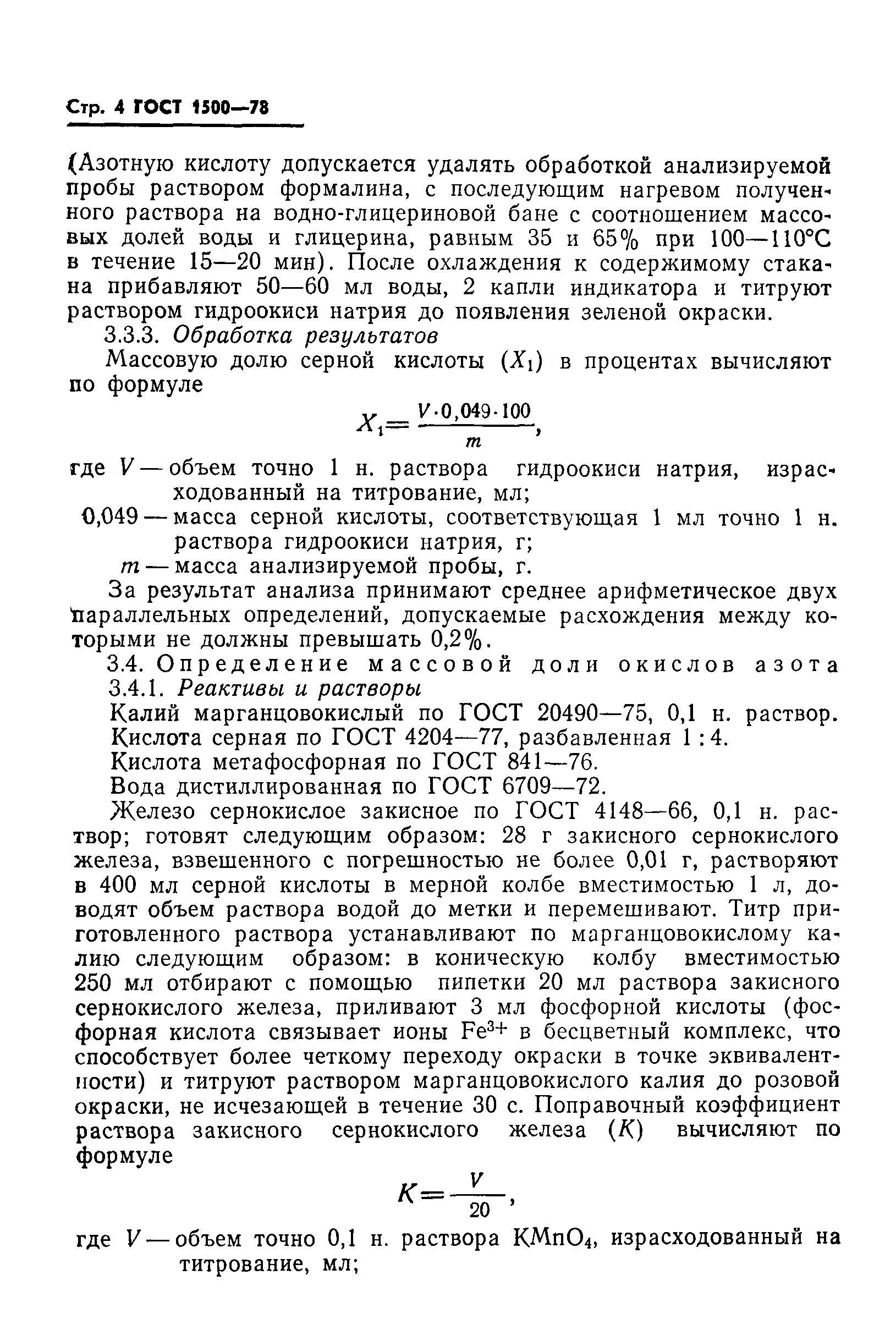 Стр. 4 ГОСТ 1500—78

(Азотную кислоту допускается удалять обработкой анализируемой пробы раствором формалина, с последующим нагревом полученного раствора на водно-глицериновой бане с соотношением массовых долей воды и глицерина, равным 35 и 65% при 100—110°С в течение 15—20 мин). После охлаждения к содержимому стакана прибавляют 50—60 мл воды, 2 капли индикатора и титруют раствором гидроокиси натрия до появления зеленой окраски.

3.3.3. Обработка результатов

Массовую долю серной кислоты ($X_1$) в процентах вычисляют по формуле

$X_1 = \frac{V \cdot 0,049 \cdot 100}{m}$,

где $V$ — объем точно 1 н. раствора гидроокиси натрия, израсходованный на титрование, мл;

0,049 — масса серной кислоты, соответствующая 1 мл точно 1 н. раствора гидроокиси натрия, г;

$m$ — масса анализируемой пробы, г.

За результат анализа принимают среднее арифметическое двух параллельных определений, допускаемые расхождения между которыми не должны превышать 0,2%.

3.4. Определение массовой доли окислов азота

3.4.1. Реактивы и растворы

Калий марганцовокислый по ГОСТ 20490—75, 0,1 н. раствор.

Кислота серная по ГОСТ 4204—77, разбавленная 1 : 4.

Кислота метафосфорная по ГОСТ 841—76.

Вода дистиллированная по ГОСТ 6709—72.

Железо сернокислое закисное по ГОСТ 4148—66, 0,1 н. раствор; готовят следующим образом: 28 г закисного сернокислого железа, взвешенного с погрешностью не более 0,01 г, растворяют в 400 мл серной кислоты в мерной колбе вместимостью 1 л, доводят объем раствора водой до метки и перемешивают. Титр приготовленного раствора устанавливают по марганцовокислому калию следующим образом: в коническую колбу вместимостью 250 мл отбирают с помощью пипетки 20 мл раствора закисного сернокислого железа, приливают 3 мл фосфорной кислоты (фосфорная кислота связывает ионы $Fe^{3+}$ в бесцветный комплекс, что способствует более четкому переходу окраски в точке эквивалентности) и титруют раствором марганцовокислого калия до розовой окраски, не исчезающей в течение 30 с. Поправочный коэффициент раствора закисного сернокислого железа ($K$) вычисляют по формуле

$K = \frac{V}{20}$,

где $V$ — объем точно 0,1 н. раствора $KMnO_4$, израсходованный на титрование, мл;